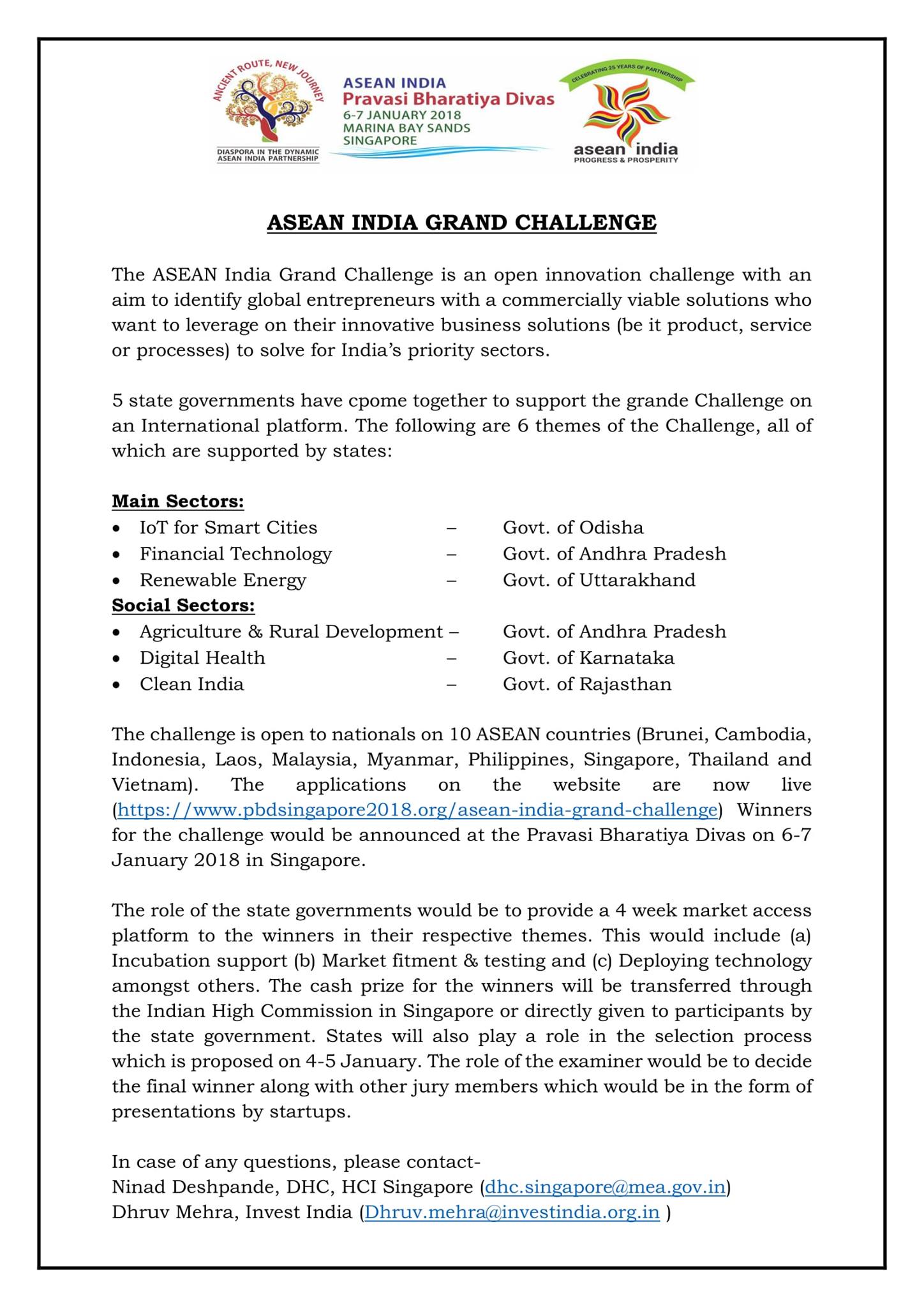 ANCIENT ROUTE, NEW JOURNEY
DIASPORA IN THE DYNAMIC ASEAN INDIA PARTNERSHIP

ASEAN INDIA
Pravasi Bharatiya Divas
6-7 JANUARY 2018
MARINA BAY SANDS
SINGAPORE

CELEBRATING 25 YEARS OF PARTNERSHIP
asean india
PROGRESS & PROSPERITY

ASEAN INDIA GRAND CHALLENGE

The ASEAN India Grand Challenge is an open innovation challenge with an aim to identify global entrepreneurs with a commercially viable solutions who want to leverage on their innovative business solutions (be it product, service or processes) to solve for India's priority sectors.

5 state governments have cpome together to support the grande Challenge on an International platform. The following are 6 themes of the Challenge, all of which are supported by states:

Main Sectors:
• IoT for Smart Cities – Govt. of Odisha
• Financial Technology – Govt. of Andhra Pradesh
• Renewable Energy – Govt. of Uttarakhand
Social Sectors:
• Agriculture & Rural Development – Govt. of Andhra Pradesh
• Digital Health – Govt. of Karnataka
• Clean India – Govt. of Rajasthan

The challenge is open to nationals on 10 ASEAN countries (Brunei, Cambodia, Indonesia, Laos, Malaysia, Myanmar, Philippines, Singapore, Thailand and Vietnam). The applications on the website are now live (https://www.pbdsingapore2018.org/asean-india-grand-challenge) Winners for the challenge would be announced at the Pravasi Bharatiya Divas on 6-7 January 2018 in Singapore.

The role of the state governments would be to provide a 4 week market access platform to the winners in their respective themes. This would include (a) Incubation support (b) Market fitment & testing and (c) Deploying technology amongst others. The cash prize for the winners will be transferred through the Indian High Commission in Singapore or directly given to participants by the state government. States will also play a role in the selection process which is proposed on 4-5 January. The role of the examiner would be to decide the final winner along with other jury members which would be in the form of presentations by startups.

In case of any questions, please contact-
Ninad Deshpande, DHC, HCI Singapore (dhc.singapore@mea.gov.in)
Dhruv Mehra, Invest India (Dhruv.mehra@investindia.org.in )